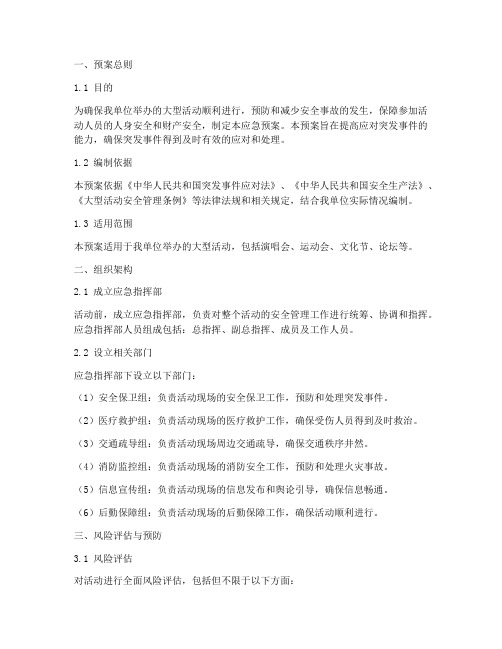 一、预案总则

1.1 目的

为确保我单位举办的大型活动顺利进行，预防和减少安全事故的发生，保障参加活动人员的人身安全和财产安全，制定本应急预案。本预案旨在提高应对突发事件的能力，确保突发事件得到及时有效的应对和处理。

1.2 编制依据

本预案依据《中华人民共和国突发事件应对法》、《中华人民共和国安全生产法》、《大型活动安全管理条例》等法律法规和相关规定，结合我单位实际情况编制。

1.3 适用范围

本预案适用于我单位举办的大型活动，包括演唱会、运动会、文化节、论坛等。

二、组织架构

2.1 成立应急指挥部

活动前，成立应急指挥部，负责对整个活动的安全管理工作进行统筹、协调和指挥。应急指挥部人员组成包括：总指挥、副总指挥、成员及工作人员。

2.2 设立相关部门

应急指挥部下设立以下部门：

（1）安全保卫组：负责活动现场的安全保卫工作，预防和处理突发事件。

（2）医疗救护组：负责活动现场的医疗救护工作，确保受伤人员得到及时救治。

（3）交通疏导组：负责活动现场周边交通疏导，确保交通秩序井然。

（4）消防监控组：负责活动现场的消防安全工作，预防和处理火灾事故。

（5）信息宣传组：负责活动现场的信息发布和舆论引导，确保信息畅通。

（6）后勤保障组：负责活动现场的后勤保障工作，确保活动顺利进行。

三、风险评估与预防

3.1 风险评估

对活动进行全面风险评估，包括但不限于以下方面：